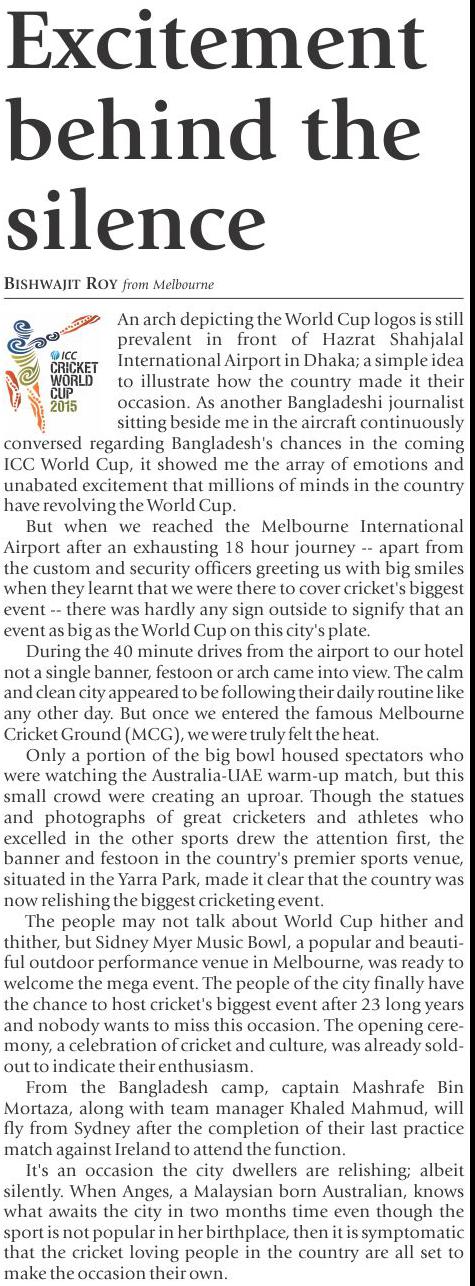 Excitement behind the silence

BISHWAJIT ROY from Melbourne

ICC CRICKET WORLD CUP 2015

An arch depicting the World Cup logos is still prevalent in front of Hazrat Shahjalal International Airport in Dhaka; a simple idea to illustrate how the country made it their occasion. As another Bangladeshi journalist sitting beside me in the aircraft continuously conversed regarding Bangladesh's chances in the coming ICC World Cup, it showed me the array of emotions and unabated excitement that millions of minds in the country have revolving the World Cup.

But when we reached the Melbourne International Airport after an exhausting 18 hour journey -- apart from the custom and security officers greeting us with big smiles when they learnt that we were there to cover cricket's biggest event -- there was hardly any sign outside to signify that an event as big as the World Cup on this city's plate.

During the 40 minute drives from the airport to our hotel not a single banner, festoon or arch came into view. The calm and clean city appeared to be following their daily routine like any other day. But once we entered the famous Melbourne Cricket Ground (MCG), we were truly felt the heat.

Only a portion of the big bowl housed spectators who were watching the Australia-UAE warm-up match, but this small crowd were creating an uproar. Though the statues and photographs of great cricketers and athletes who excelled in the other sports drew the attention first, the banner and festoon in the country's premier sports venue, situated in the Yarra Park, made it clear that the country was now relishing the biggest cricketing event.

The people may not talk about World Cup hither and thither, but Sidney Myer Music Bowl, a popular and beautiful outdoor performance venue in Melbourne, was ready to welcome the mega event. The people of the city finally have the chance to host cricket's biggest event after 23 long years and nobody wants to miss this occasion. The opening ceremony, a celebration of cricket and culture, was already sold-out to indicate their enthusiasm.

From the Bangladesh camp, captain Mashrafe Bin Mortaza, along with team manager Khaled Mahmud, will fly from Sydney after the completion of their last practice match against Ireland to attend the function.

It's an occasion the city dwellers are relishing; albeit silently. When Anges, a Malaysian born Australian, knows what awaits the city in two months time even though the sport is not popular in her birthplace, then it is symptomatic that the cricket loving people in the country are all set to make the occasion their own.